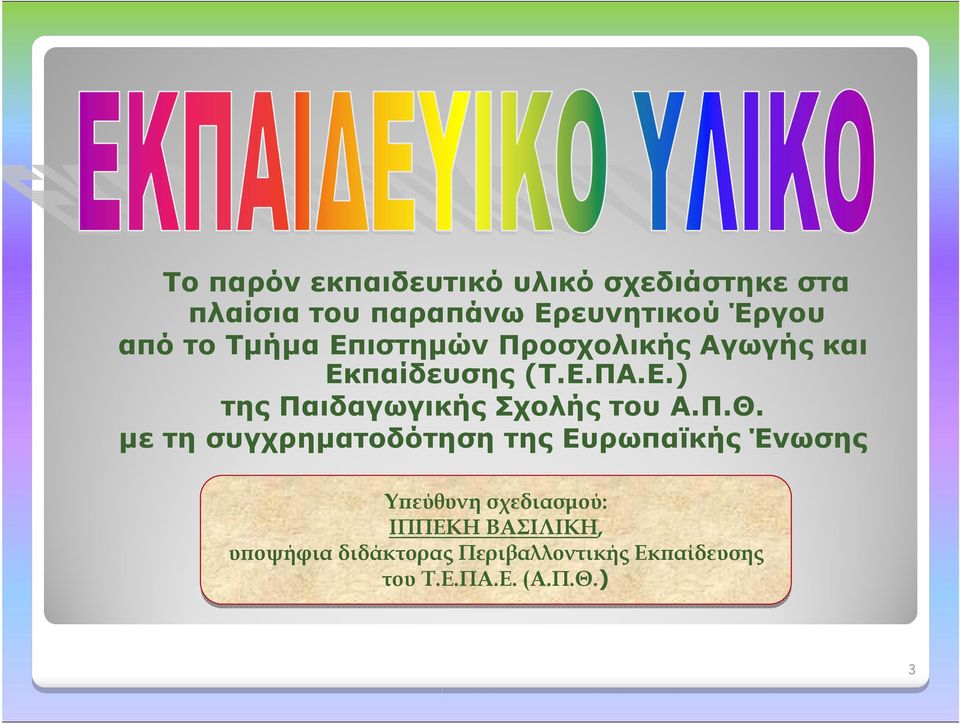 ΕΚΠΑΙΔΕΥΙΚΟ ΥΛΙΚΟ

Το παρόν εκπαιδευτικό υλικό σχεδιάστηκε στα πλαίσια του παραπάνω Ερευνητικού Έργου από το Τμήμα Επιστημών Προσχολικής Αγωγής και Εκπαίδευσης (Τ.Ε.ΠΑ.Ε.) της Παιδαγωγικής Σχολής του Α.Π.Θ. με τη συγχρηματοδότηση της Ευρωπαϊκής Ένωσης

Υπεύθυνη σχεδιασμού:
ΙΠΠΕΚΗ ΒΑΣΙΛΙΚΗ,
υποψήφια διδάκτορας Περιβαλλοντικής Εκπαίδευσης του Τ.Ε.ΠΑ.Ε. (Α.Π.Θ.)

3